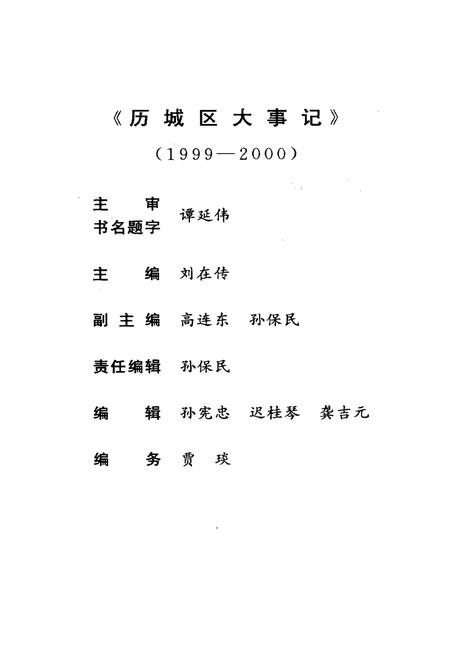 《历城区大事记》

（1999—2000）

主　　审
书名题字　谭延伟

主　　编　刘在传

副 主 编　高连东　孙保民

责任编辑　孙保民

编　　辑　孙宪忠　迟桂琴　龚吉元

编　　务　贾　琰